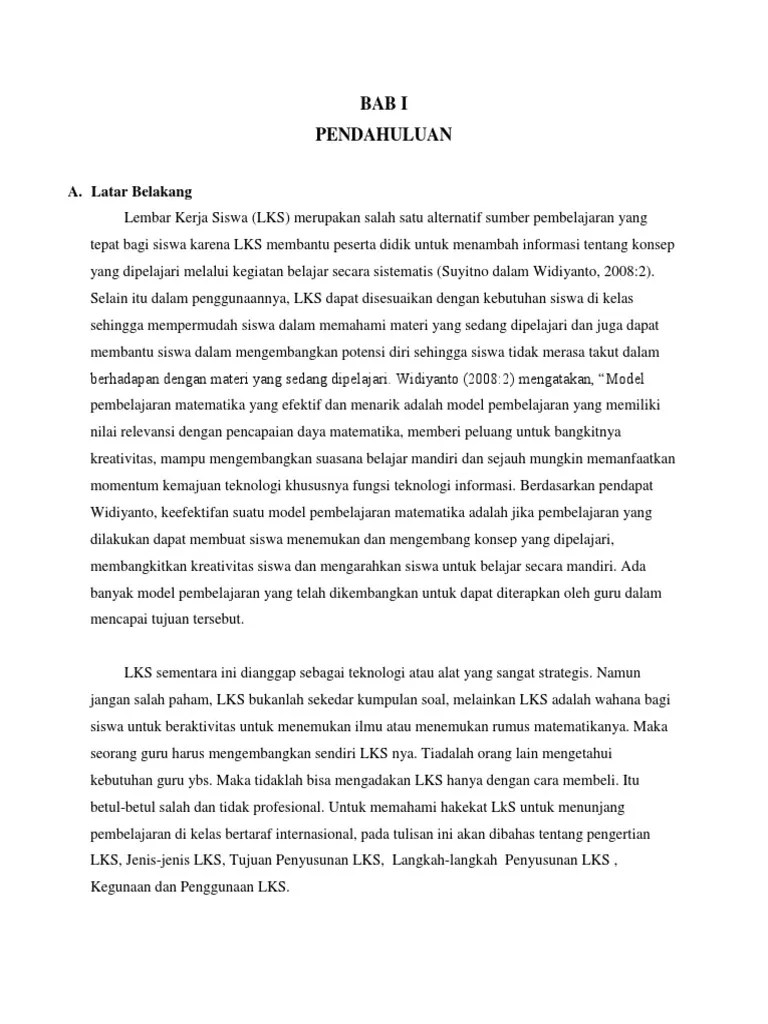 BAB I
PENDAHULUAN

A. Latar Belakang

Lembar Kerja Siswa (LKS) merupakan salah satu alternatif sumber pembelajaran yang tepat bagi siswa karena LKS membantu peserta didik untuk menambah informasi tentang konsep yang dipelajari melalui kegiatan belajar secara sistematis (Suyitno dalam Widiyanto, 2008:2). Selain itu dalam penggunaannya, LKS dapat disesuaikan dengan kebutuhan siswa di kelas sehingga mempermudah siswa dalam memahami materi yang sedang dipelajari dan juga dapat membantu siswa dalam mengembangkan potensi diri sehingga siswa tidak merasa takut dalam berhadapan dengan materi yang sedang dipelajari. Widiyanto (2008:2) mengatakan, “Model pembelajaran matematika yang efektif dan menarik adalah model pembelajaran yang memiliki nilai relevansi dengan pencapaian daya matematika, memberi peluang untuk bangkitnya kreativitas, mampu mengembangkan suasana belajar mandiri dan sejauh mungkin memanfaatkan momentum kemajuan teknologi khususnya fungsi teknologi informasi. Berdasarkan pendapat Widiyanto, keefektifan suatu model pembelajaran matematika adalah jika pembelajaran yang dilakukan dapat membuat siswa menemukan dan mengembang konsep yang dipelajari, membangkitkan kreativitas siswa dan mengarahkan siswa untuk belajar secara mandiri. Ada banyak model pembelajaran yang telah dikembangkan untuk dapat diterapkan oleh guru dalam mencapai tujuan tersebut.

LKS sementara ini dianggap sebagai teknologi atau alat yang sangat strategis. Namun jangan salah paham, LKS bukanlah sekedar kumpulan soal, melainkan LKS adalah wahana bagi siswa untuk beraktivitas untuk menemukan ilmu atau menemukan rumus matematikanya. Maka seorang guru harus mengembangkan sendiri LKS nya. Tiadalah orang lain mengetahui kebutuhan guru ybs. Maka tidaklah bisa mengadakan LKS hanya dengan cara membeli. Itu betul-betul salah dan tidak profesional. Untuk memahami hakekat LkS untuk menunjang pembelajaran di kelas bertaraf internasional, pada tulisan ini akan dibahas tentang pengertian LKS, Jenis-jenis LKS, Tujuan Penyusunan LKS, Langkah-langkah Penyusunan LKS , Kegunaan dan Penggunaan LKS.